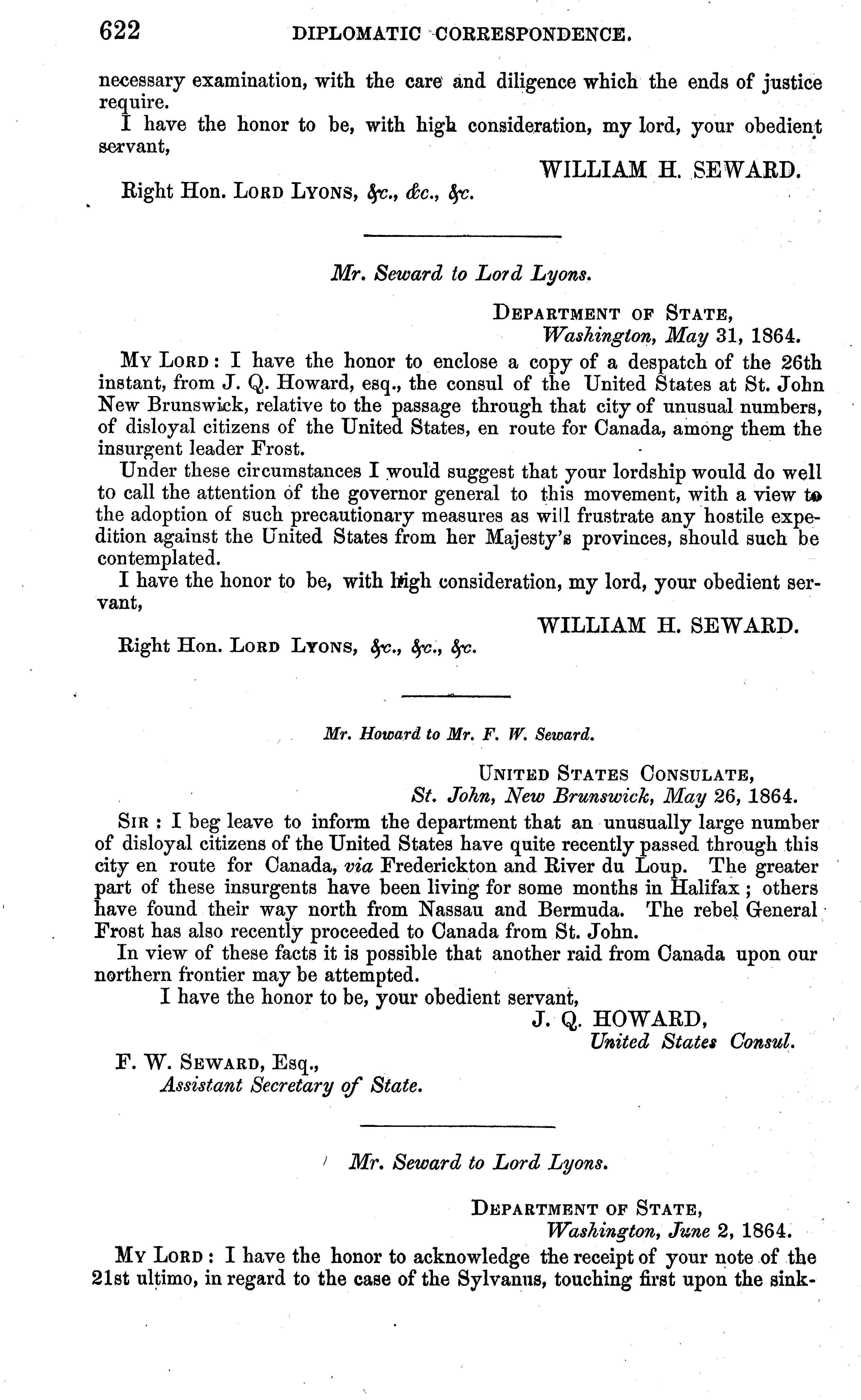 622 DIPLOMATIC CORRESPONDENCE.

necessary examination, with the care and diligence which the ends of justice require.

I have the honor to be, with high consideration, my lord, your obedient servant,

WILLIAM H. SEWARD.

Right Hon. LORD LYONS, &c., &c., &c.

Mr. Seward to Lord Lyons.

DEPARTMENT OF STATE, Washington, May 31, 1864.

MY LORD: I have the honor to enclose a copy of a despatch of the 26th instant, from J. Q. Howard, esq., the consul of the United States at St. John New Brunswick, relative to the passage through that city of unusual numbers, of disloyal citizens of the United States, en route for Canada, among them the insurgent leader Frost.

Under these circumstances I would suggest that your lordship would do well to call the attention of the governor general to this movement, with a view to the adoption of such precautionary measures as will frustrate any hostile expedition against the United States from her Majesty's provinces, should such be contemplated.

I have the honor to be, with high consideration, my lord, your obedient servant,

WILLIAM H. SEWARD.

Right Hon. LORD LYONS, &c., &c., &c.

Mr. Howard to Mr. F. W. Seward.

UNITED STATES CONSULATE, St. John, New Brunswick, May 26, 1864.

SIR: I beg leave to inform the department that an unusually large number of disloyal citizens of the United States have quite recently passed through this city en route for Canada, via Frederickton and River du Loup. The greater part of these insurgents have been living for some months in Halifax; others have found their way north from Nassau and Bermuda. The rebel General Frost has also recently proceeded to Canada from St. John.

In view of these facts it is possible that another raid from Canada upon our northern frontier may be attempted.

I have the honor to be, your obedient servant,

J. Q. HOWARD, United States Consul.

F. W. SEWARD, Esq., Assistant Secretary of State.

Mr. Seward to Lord Lyons.

DEPARTMENT OF STATE, Washington, June 2, 1864.

MY LORD: I have the honor to acknowledge the receipt of your note of the 21st ultimo, in regard to the case of the Sylvanus, touching first upon the sink-